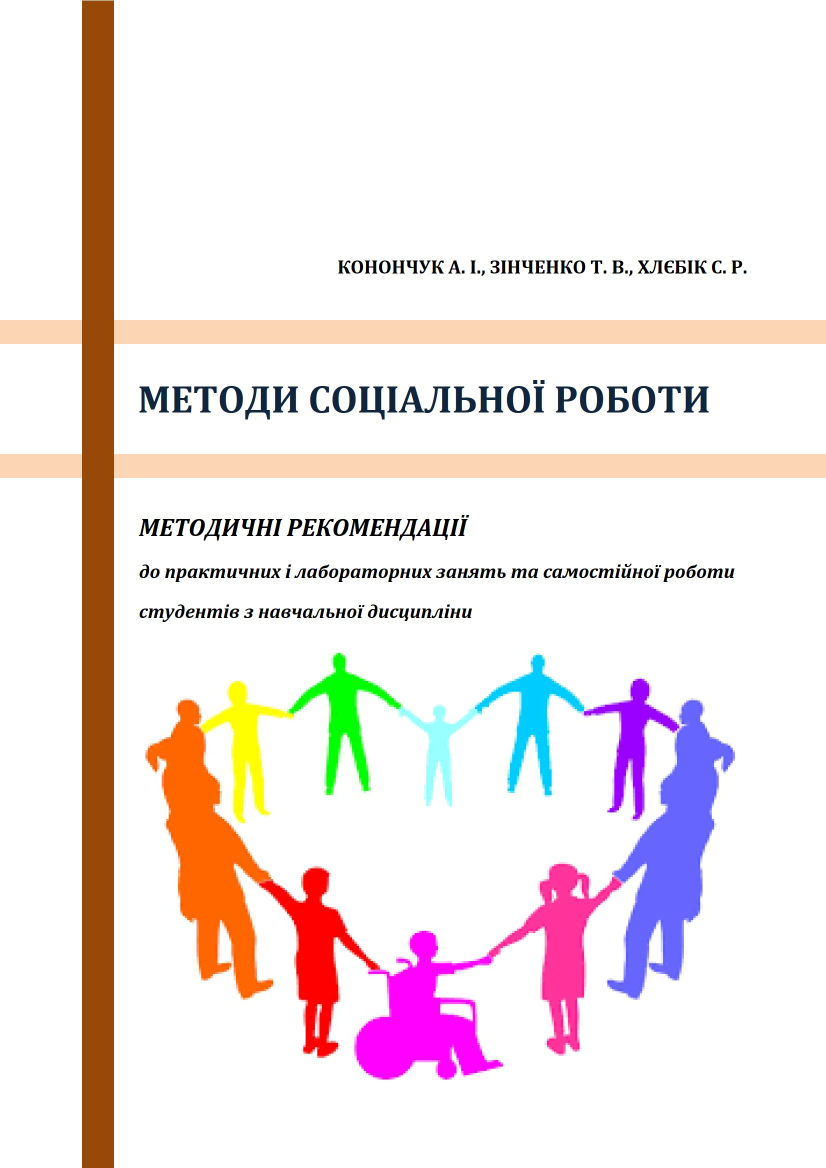 КОНОНЧУК А. І., ЗІНЧЕНКО Т. В., ХЛЄБІК С. Р.

МЕТОДИ СОЦІАЛЬНОЇ РОБОТИ

МЕТОДИЧНІ РЕКОМЕНДАЦІЇ

до практичних і лабораторних занять та самостійної роботи студентів з навчальної дисципліни